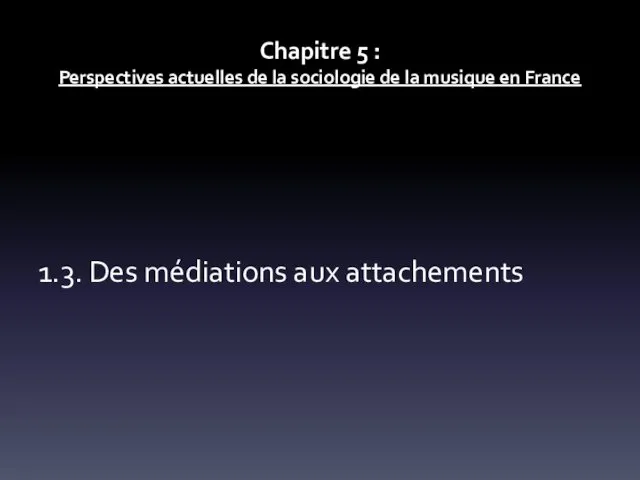 Chapitre 5 :
Perspectives actuelles de la sociologie de la musique en France

1.3. Des médiations aux attachements